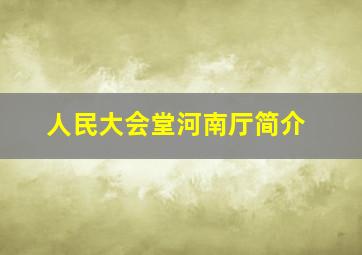 人民大会堂河南厅简介